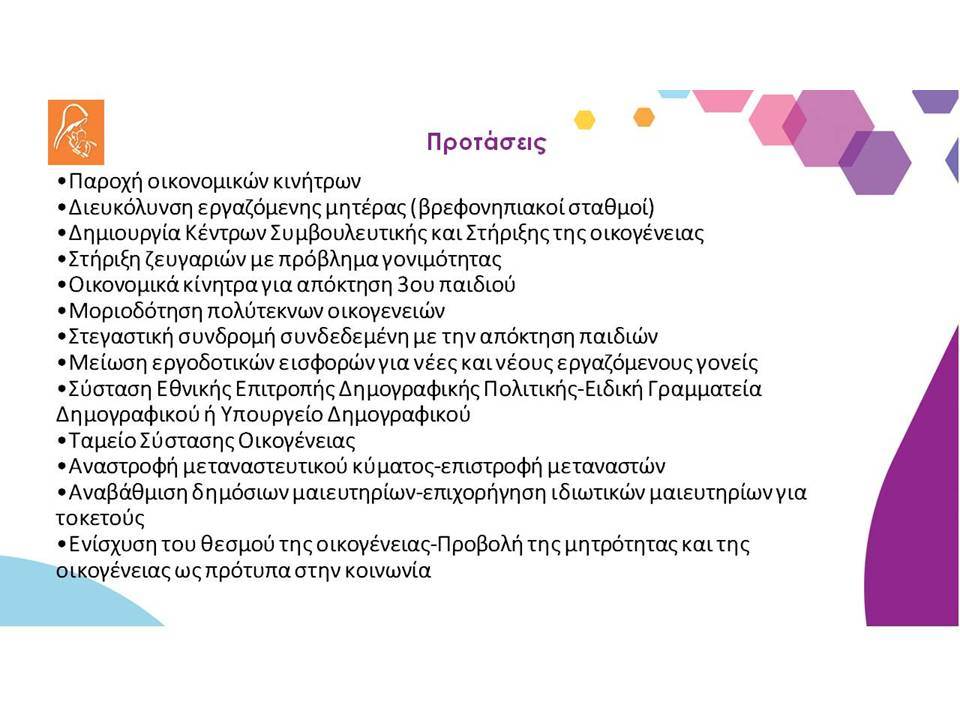 Προτάσεις

•Παροχή οικονομικών κινήτρων
•Διευκόλυνση εργαζόμενης μητέρας (βρεφονηπιακοί σταθμοί)
•Δημιουργία Κέντρων Συμβουλευτικής και Στήριξης της οικογένειας
•Στήριξη ζευγαριών με πρόβλημα γονιμότητας
•Οικονομικά κίνητρα για απόκτηση 3ου παιδιού
•Μοριοδότηση πολύτεκνων οικογενειών
•Στεγαστική συνδρομή συνδεδεμένη με την απόκτηση παιδιών
•Μείωση εργοδοτικών εισφορών για νέες και νέους εργαζόμενους γονείς
•Σύσταση Εθνικής Επιτροπής Δημογραφικής Πολιτικής-Ειδική Γραμματεία Δημογραφικού ή Υπουργείο Δημογραφικού
•Ταμείο Σύστασης Οικογένειας
•Αναστροφή μεταναστευτικού κύματος-επιστροφή μεταναστών
•Αναβάθμιση δημόσιων μαιευτηρίων-επιχορήγηση ιδιωτικών μαιευτηρίων για τοκετούς
•Ενίσχυση του θεσμού της οικογένειας-Προβολή της μητρότητας και της οικογένειας ως πρότυπα στην κοινωνία